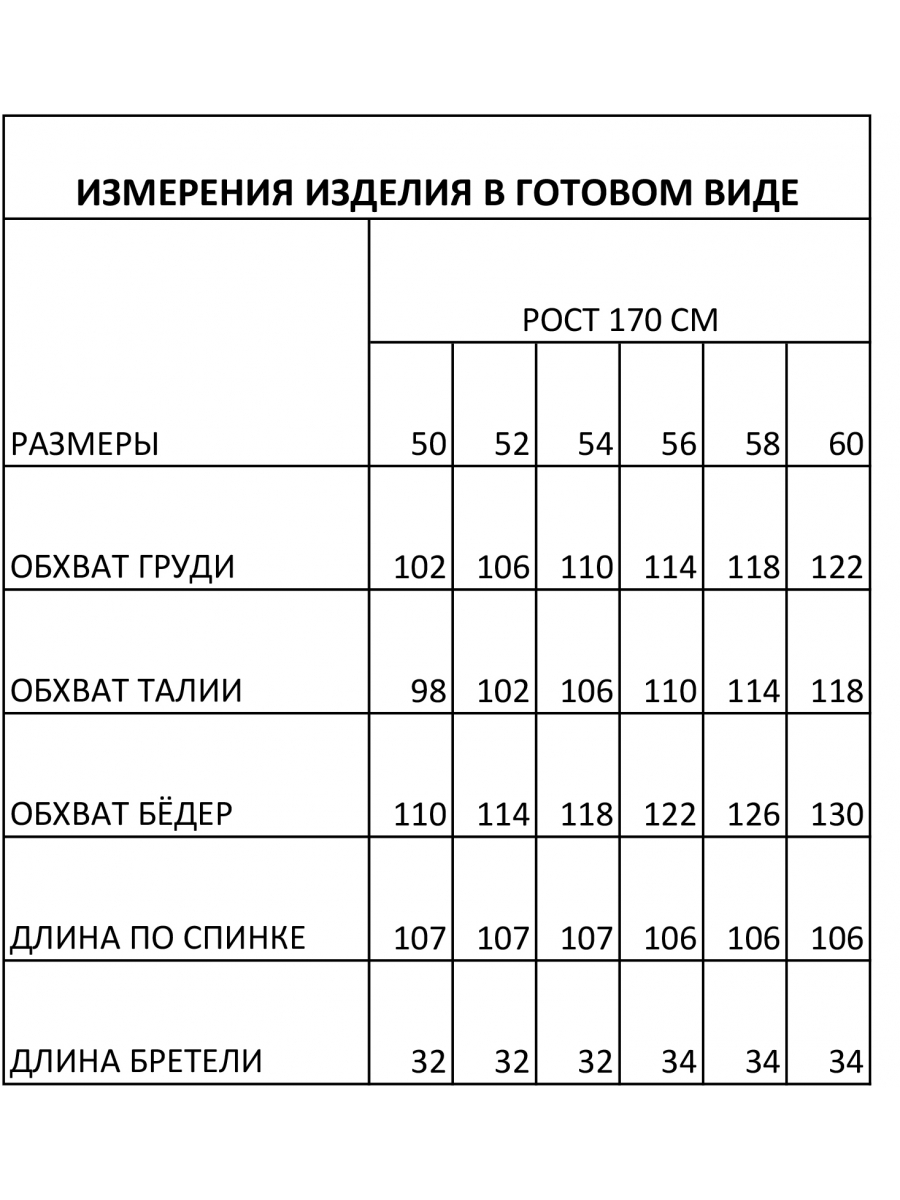 ИЗМЕРЕНИЯ ИЗДЕЛИЯ В ГОТОВОМ ВИДЕ

| | РОСТ 170 СМ | | | | | |
|---|---|---|---|---|---|---|
| РАЗМЕРЫ | 50 | 52 | 54 | 56 | 58 | 60 |
| ОБХВАТ ГРУДИ | 102 | 106 | 110 | 114 | 118 | 122 |
| ОБХВАТ ТАЛИИ | 98 | 102 | 106 | 110 | 114 | 118 |
| ОБХВАТ БЁДЕР | 110 | 114 | 118 | 122 | 126 | 130 |
| ДЛИНА ПО СПИНКЕ | 107 | 107 | 107 | 106 | 106 | 106 |
| ДЛИНА БРЕТЕЛИ | 32 | 32 | 32 | 34 | 34 | 34 |